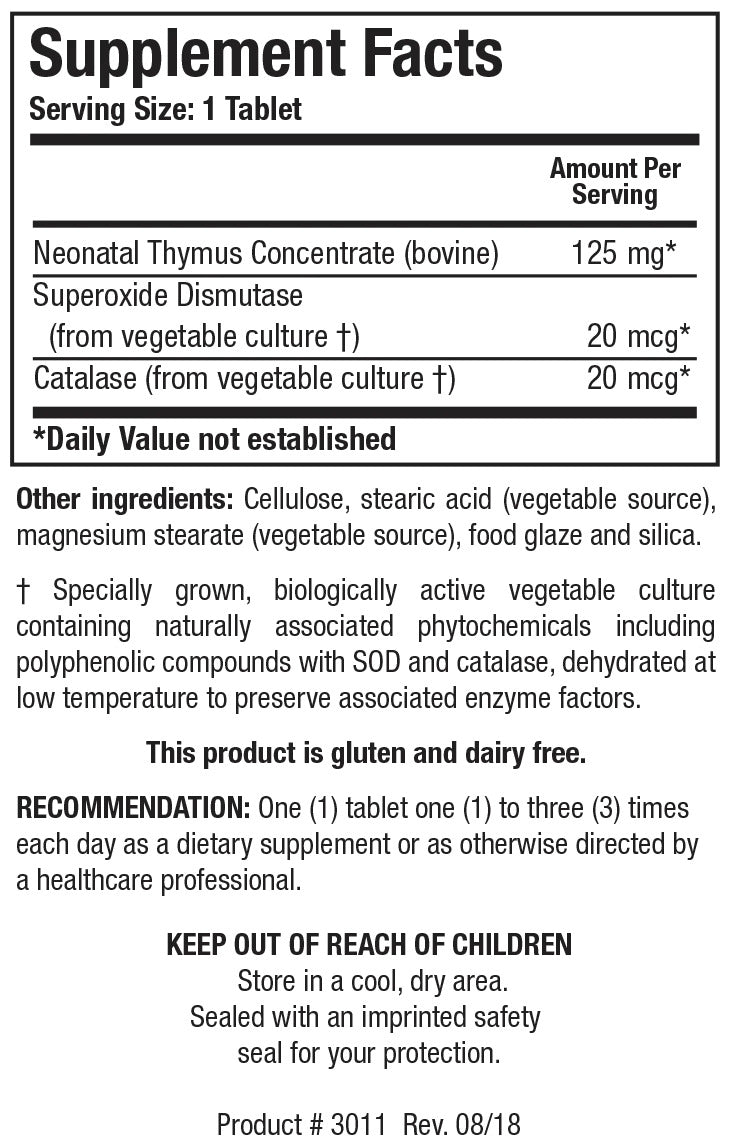 Supplement Facts
Serving Size: 1 Tablet

| | Amount Per Serving |
|---|---|
| Neonatal Thymus Concentrate (bovine) | 125 mg* |
| Superoxide Dismutase (from vegetable culture †) | 20 mcg* |
| Catalase (from vegetable culture †) | 20 mcg* |

*Daily Value not established

Other ingredients: Cellulose, stearic acid (vegetable source), magnesium stearate (vegetable source), food glaze and silica.

† Specially grown, biologically active vegetable culture containing naturally associated phytochemicals including polyphenolic compounds with SOD and catalase, dehydrated at low temperature to preserve associated enzyme factors.

This product is gluten and dairy free.

RECOMMENDATION: One (1) tablet one (1) to three (3) times each day as a dietary supplement or as otherwise directed by a healthcare professional.

KEEP OUT OF REACH OF CHILDREN
Store in a cool, dry area.
Sealed with an imprinted safety seal for your protection.

Product # 3011 Rev. 08/18